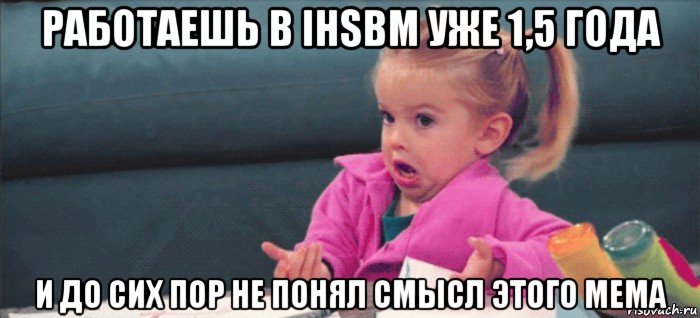 РАБОТАЕШЬ В IHSBM УЖЕ 1,5 ГОДА

И ДО СИХ ПОР НЕ ПОНЯЛ СМЫСЛ ЭТОГО МЕМА

risovach.ru